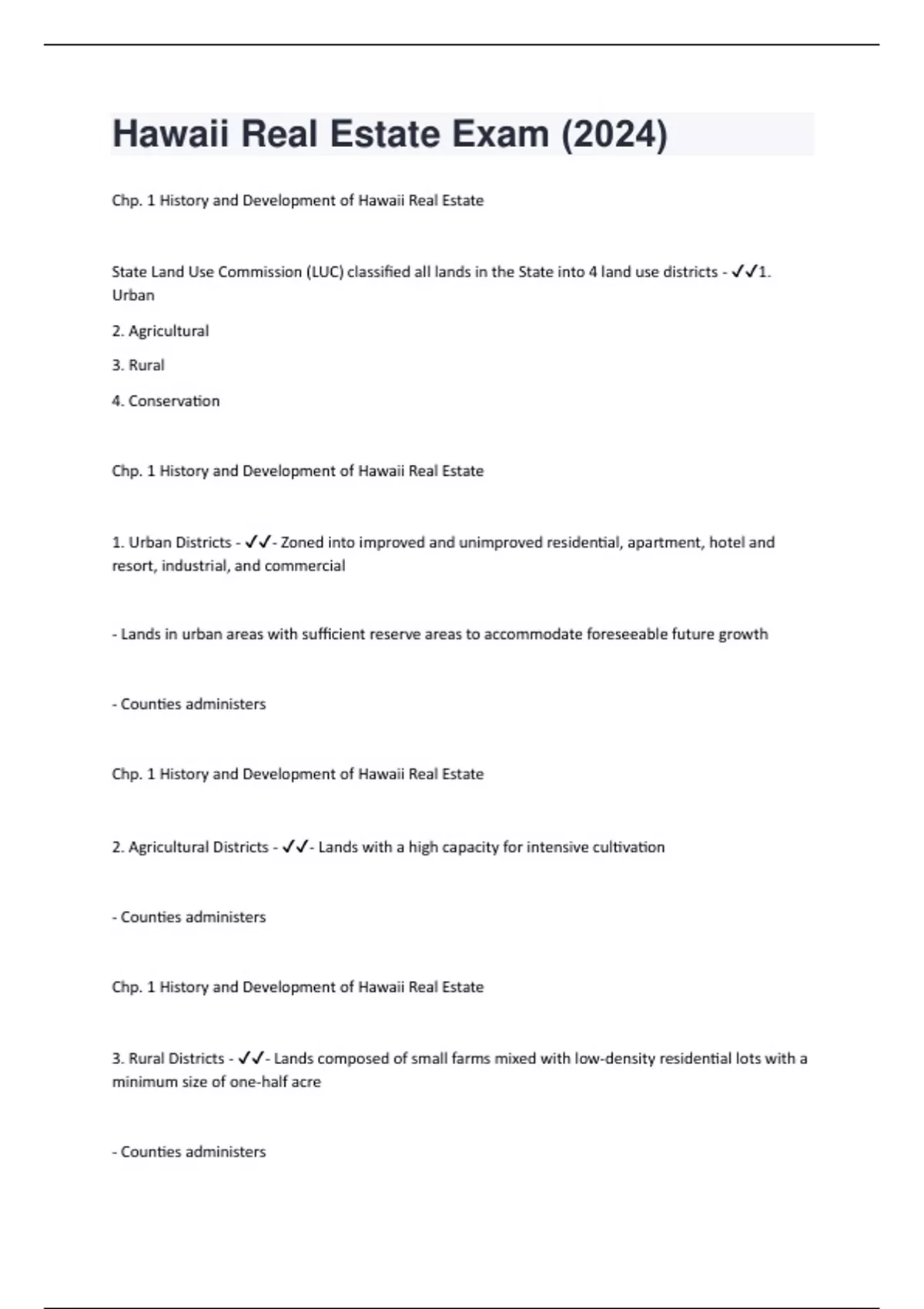 Hawaii Real Estate Exam (2024)

Chp. 1 History and Development of Hawaii Real Estate

State Land Use Commission (LUC) classified all lands in the State into 4 land use districts - ✓✓1. Urban

2. Agricultural

3. Rural

4. Conservation

Chp. 1 History and Development of Hawaii Real Estate

1. Urban Districts - ✓✓- Zoned into improved and unimproved residential, apartment, hotel and resort, industrial, and commercial

- Lands in urban areas with sufficient reserve areas to accommodate foreseeable future growth

- Counties administers

Chp. 1 History and Development of Hawaii Real Estate

2. Agricultural Districts - ✓✓- Lands with a high capacity for intensive cultivation

- Counties administers

Chp. 1 History and Development of Hawaii Real Estate

3. Rural Districts - ✓✓- Lands composed of small farms mixed with low-density residential lots with a minimum size of one-half acre

- Counties administers